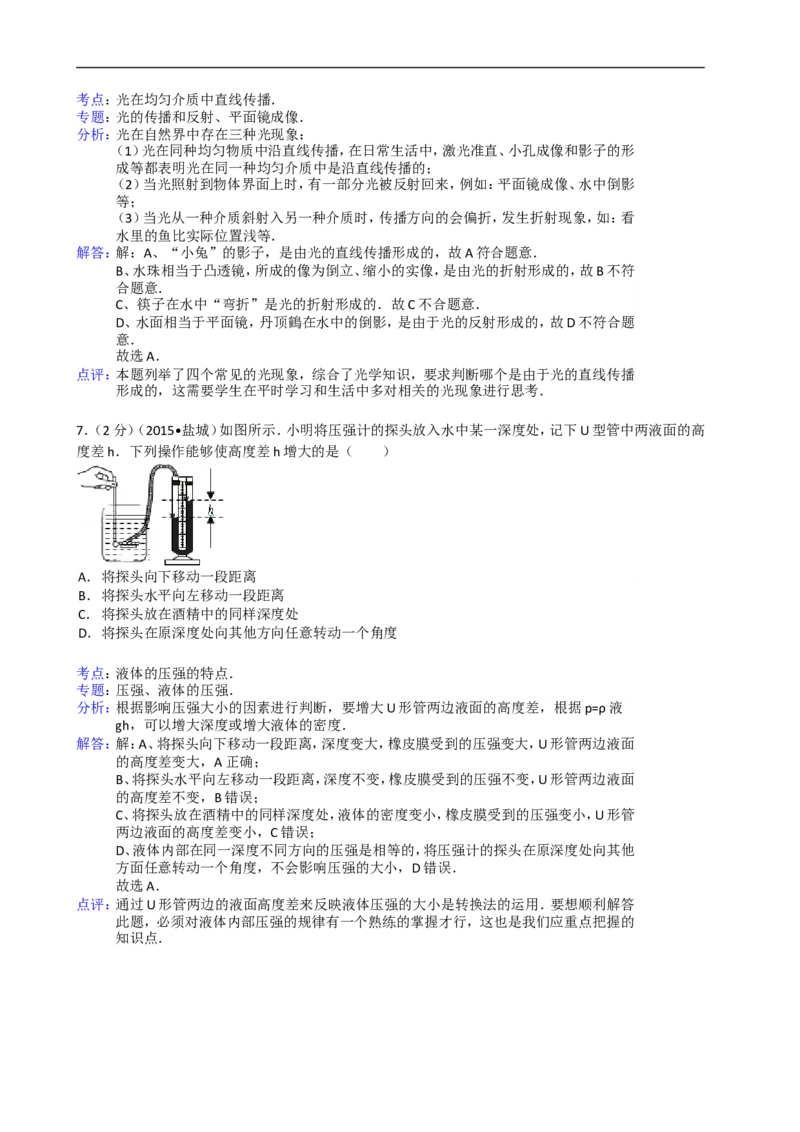 考点:光在均匀介质中直线传播.
专题:光的传播和反射、平面镜成像.
分析:光在自然界中存在三种光现象:
(1)光在同种均匀物质中沿直线传播,在日常生活中,激光准直、小孔成像和影子的形成等都表明光在同一种均匀介质中是沿直线传播的;
(2)当光照射到物体界面上时,有一部分光被反射回来,例如:平面镜成像、水中倒影等;
(3)当光从一种介质斜射入另一种介质时,传播方向的会偏折,发生折射现象,如:看水里的鱼比实际位置浅等.
解答:解:A、“小兔”的影子,是由光的直线传播形成的,故A符合题意.
B、水珠相当于凸透镜,所成的像为倒立、缩小的实像,是由光的折射形成的,故B不符合题意.
C、筷子在水中“弯折”是光的折射形成的.故C不合题意.
D、水面相当于平面镜,丹顶鹤在水中的倒影,是由于光的反射形成的,故D不符合题意.
故选A.
点评:本题列举了四个常见的光现象,综合了光学知识,要求判断哪个是由于光的直线传播形成的,这需要学生在平时学习和生活中多对相关的光现象进行思考.

7.(2分)(2015•盐城)如图所示.小明将压强计的探头放入水中某一深度处,记下U型管中两液面的高度差h.下列操作能够使高度差h增大的是(　　)

h

A. 将探头向下移动一段距离
B. 将探头水平向左移动一段距离
C. 将探头放在酒精中的同样深度处
D. 将探头在原深度处向其他方向任意转动一个角度

考点:液体的压强的特点.
专题:压强、液体的压强.
分析:根据影响压强大小的因素进行判断,要增大U形管两边液面的高度差,根据p=ρ液gh,可以增大深度或增大液体的密度.
解答:解:A、将探头向下移动一段距离,深度变大,橡皮膜受到的压强变大,U形管两边液面的高度差变大,A正确;
B、将探头水平向左移动一段距离,深度不变,橡皮膜受到的压强不变,U形管两边液面的高度差不变,B错误;
C、将探头放在酒精中的同样深度处,液体的密度变小,橡皮膜受到的压强变小,U形管两边液面的高度差变小,C错误;
D、液体内部在同一深度不同方向的压强是相等的,将压强计的探头在原深度处向其他方面任意转动一个角度,不会影响压强的大小,D错误.
故选A.
点评:通过U形管两边的液面高度差来反映液体压强的大小是转换法的运用.要想顺利解答此题,必须对液体内部压强的规律有一个熟练的掌握才行,这也是我们应重点把握的知识点.